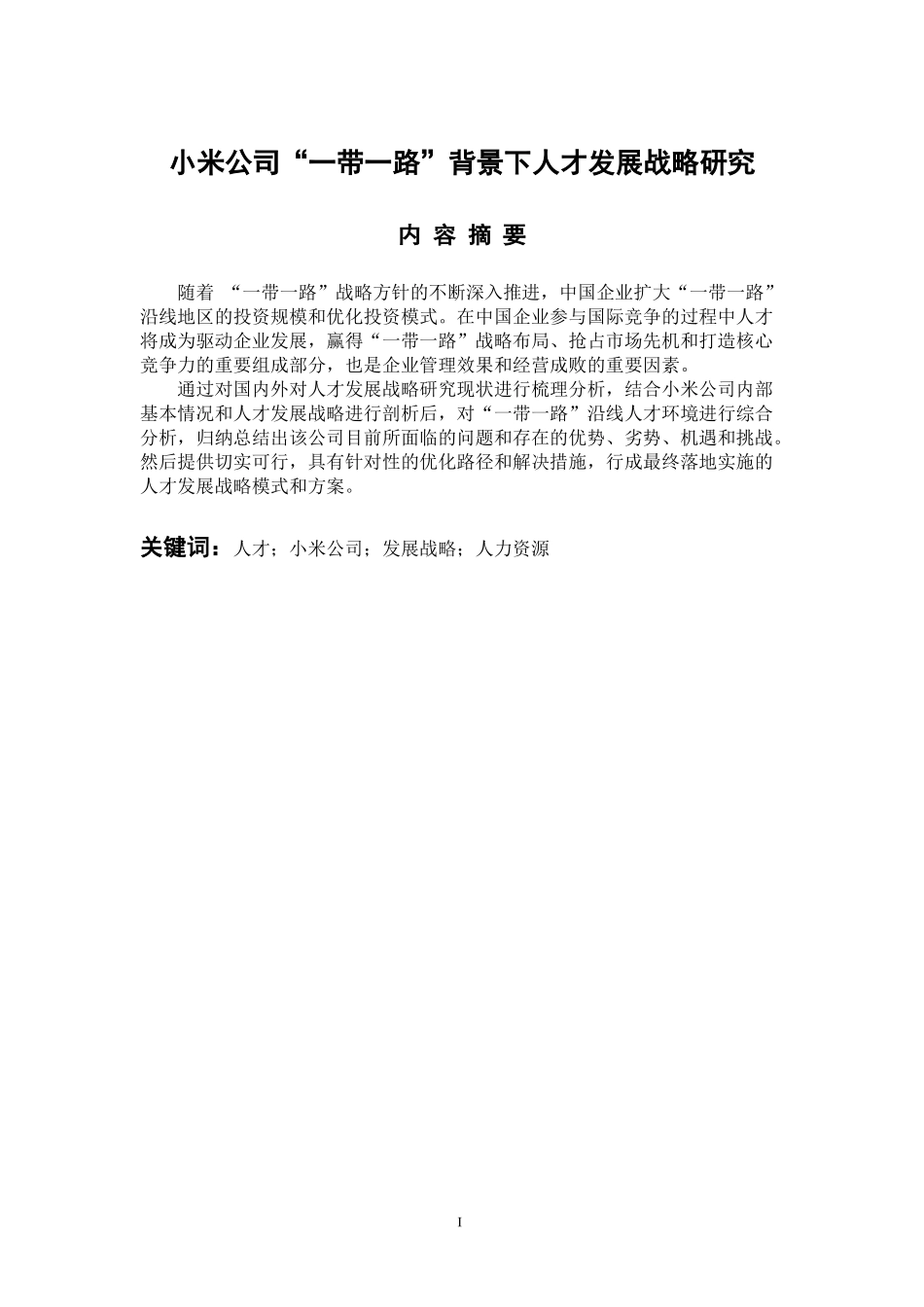 小米公司“一带一路”背景下人才发展战略研究

内 容 摘 要

随着 “一带一路”战略方针的不断深入推进，中国企业扩大“一带一路”沿线地区的投资规模和优化投资模式。在中国企业参与国际竞争的过程中人才将成为驱动企业发展，赢得“一带一路”战略布局、抢占市场先机和打造核心竞争力的重要组成部分，也是企业管理效果和经营成败的重要因素。

通过对国内外对人才发展战略研究现状进行梳理分析，结合小米公司内部基本情况和人才发展战略进行剖析后，对“一带一路”沿线人才环境进行综合分析，归纳总结出该公司目前所面临的问题和存在的优势、劣势、机遇和挑战。然后提供切实可行，具有针对性的优化路径和解决措施，行成最终落地实施的人才发展战略模式和方案。

关键词：人才；小米公司；发展战略；人力资源

I